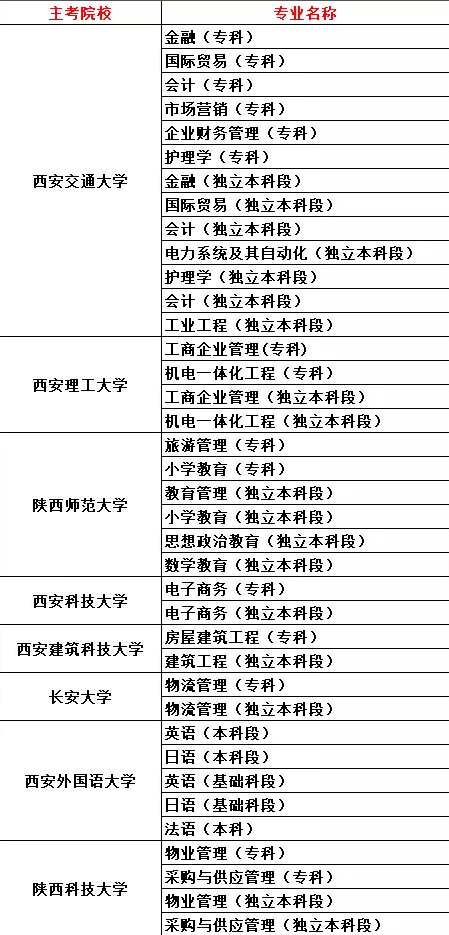 | 主考院校 | 专业名称 |
|---|---|
| 西安交通大学 | 金融（专科） |
| | 国际贸易（专科） |
| | 会计（专科） |
| | 市场营销（专科） |
| | 企业财务管理（专科） |
| | 护理学（专科） |
| | 金融（独立本科段） |
| | 国际贸易（独立本科段） |
| | 会计（独立本科段） |
| | 电力系统及其自动化（独立本科段） |
| | 护理学（独立本科段） |
| | 会计（独立本科段） |
| | 工业工程（独立本科段） |
| 西安理工大学 | 工商企业管理(专科) |
| | 机电一体化工程（专科） |
| | 工商企业管理（独立本科段） |
| | 机电一体化工程（独立本科段） |
| 陕西师范大学 | 旅游管理（专科） |
| | 小学教育（专科） |
| | 教育管理（独立本科段） |
| | 小学教育（独立本科段） |
| | 思想政治教育（独立本科段） |
| | 数学教育（独立本科段） |
| 西安科技大学 | 电子商务（专科） |
| | 电子商务（独立本科段） |
| 西安建筑科技大学 | 房屋建筑工程（专科） |
| | 建筑工程（独立本科段） |
| 长安大学 | 物流管理（专科） |
| | 物流管理（独立本科段） |
| 西安外国语大学 | 英语（本科段） |
| | 日语（本科段） |
| | 英语（基础科段） |
| | 日语（基础科段） |
| | 法语（本科） |
| 陕西科技大学 | 物业管理（专科） |
| | 采购与供应管理（专科） |
| | 物业管理（独立本科段） |
| | 采购与供应管理（独立本科段） |